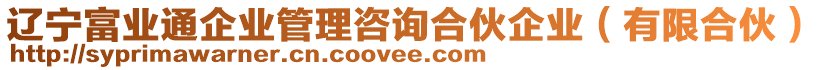 辽宁富业通企业管理咨询合伙企业（有限合伙）
http://syprimawarner.cn.coovee.com